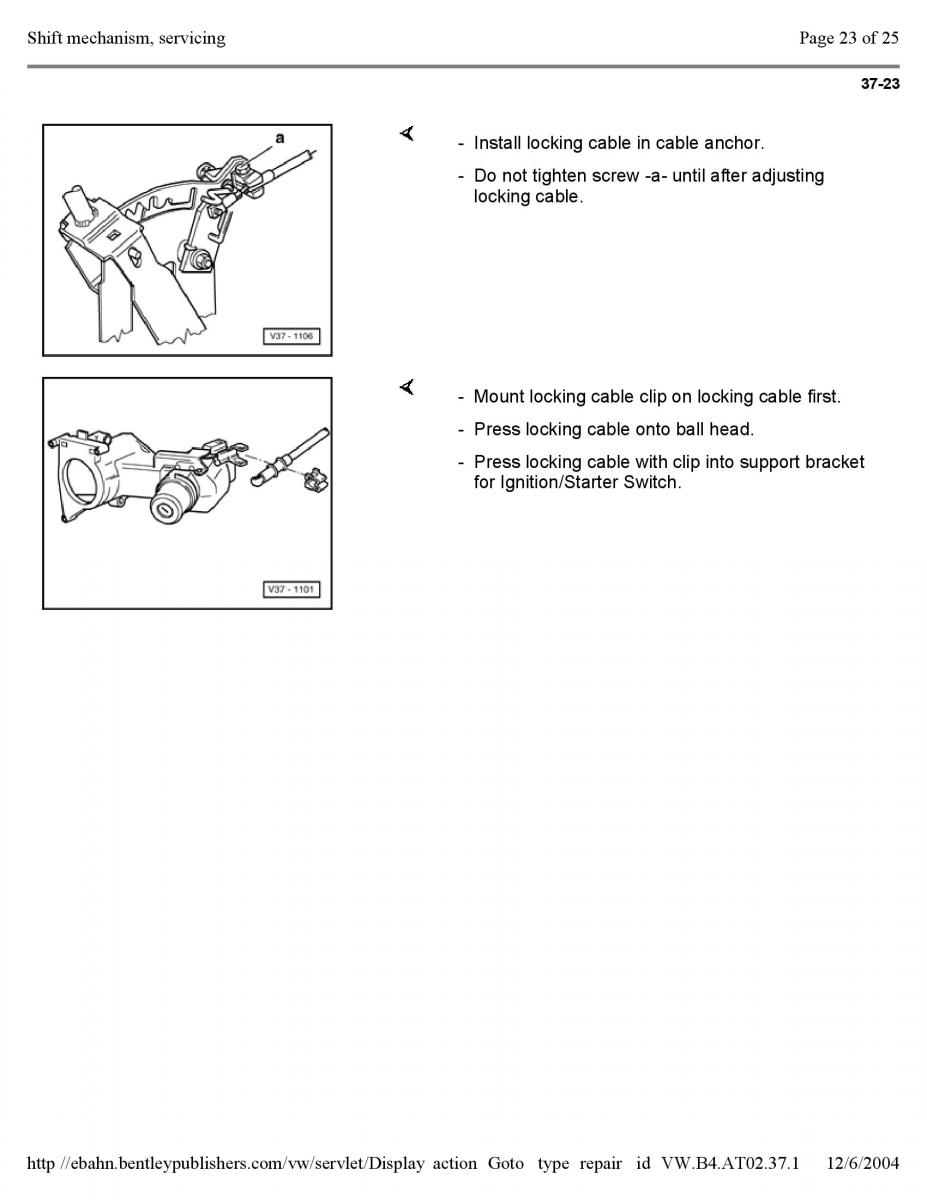 Shift mechanism, servicing

Page 23 of 25

37-23

a

V37 - 1106

- Install locking cable in cable anchor.

- Do not tighten screw -a- until after adjusting locking cable.

V37 - 1101

- Mount locking cable clip on locking cable first.

- Press locking cable onto ball head.

- Press locking cable with clip into support bracket for Ignition/Starter Switch.

http //ebahn.bentleypublishers.com/vw/servlet/Display action Goto type repair id VW.B4.AT02.37.1 12/6/2004